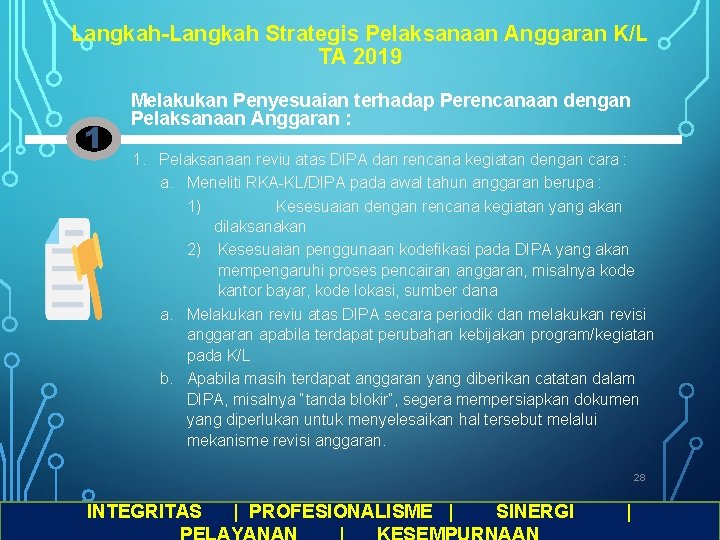 Langkah-Langkah Strategis Pelaksanaan Anggaran K/L TA 2019

1

Melakukan Penyesuaian terhadap Perencanaan dengan Pelaksanaan Anggaran :

1. Pelaksanaan reviu atas DIPA dan rencana kegiatan dengan cara :
a. Meneliti RKA-KL/DIPA pada awal tahun anggaran berupa :
1) Kesesuaian dengan rencana kegiatan yang akan dilaksanakan
2) Kesesuaian penggunaan kodefikasi pada DIPA yang akan mempengaruhi proses pencairan anggaran, misalnya kode kantor bayar, kode lokasi, sumber dana
a. Melakukan reviu atas DIPA secara periodik dan melakukan revisi anggaran apabila terdapat perubahan kebijakan program/kegiatan pada K/L
b. Apabila masih terdapat anggaran yang diberikan catatan dalam DIPA, misalnya "tanda blokir", segera mempersiapkan dokumen yang diperlukan untuk menyelesaikan hal tersebut melalui mekanisme revisi anggaran.

28

INTEGRITAS | PROFESIONALISME | SINERGI | PELAYANAN | KESEMPURNAAN